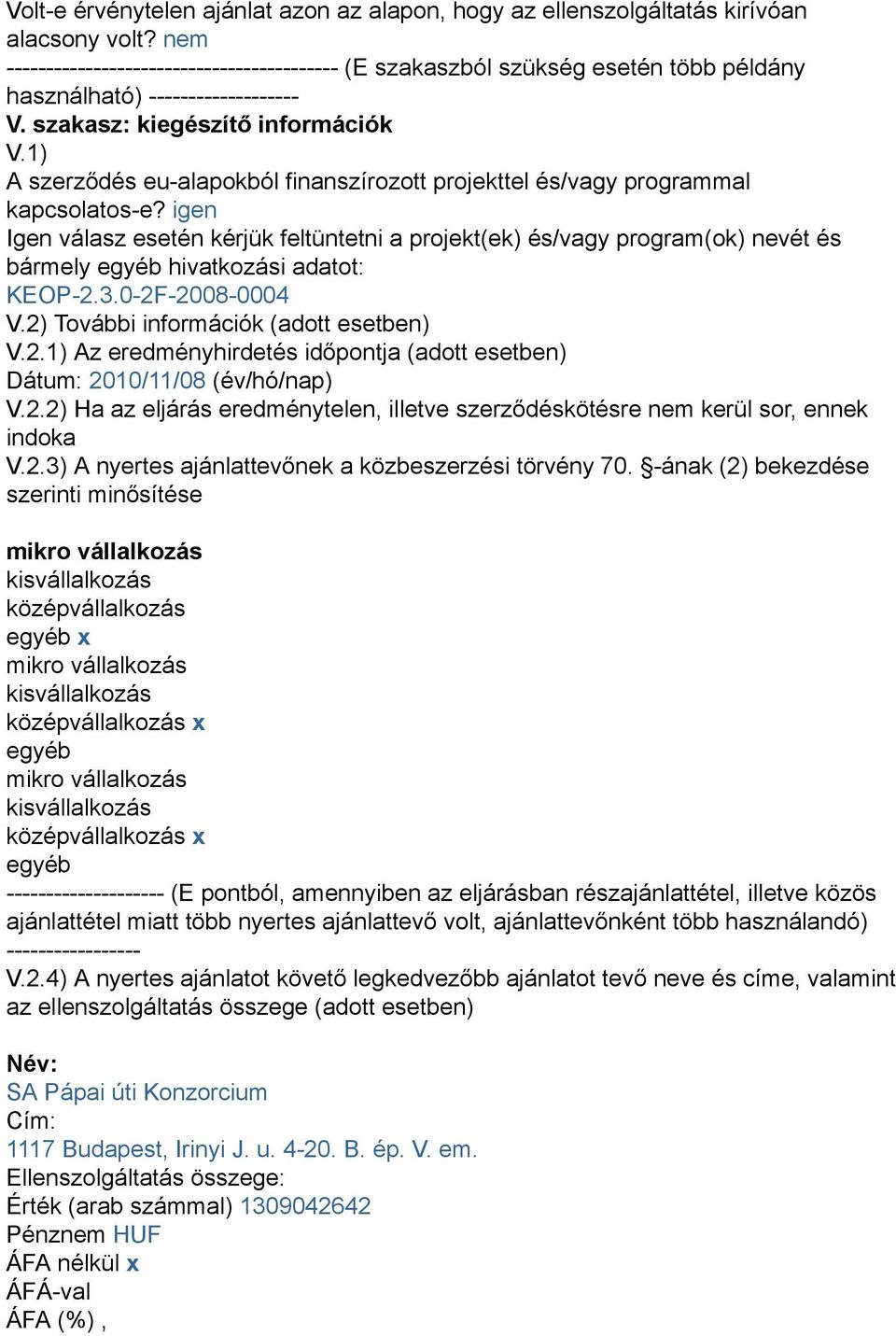 Volt-e érvénytelen ajánlat azon az alapon, hogy az ellenszolgáltatás kirívóan alacsony volt? nem
------------------------------------------ (E szakaszból szükség esetén több példány használható) -------------------
V. szakasz: kiegészítő információk
V.1)
A szerződés eu-alapokból finanszírozott projekttel és/vagy programmal kapcsolatos-e? igen
Igen válasz esetén kérjük feltüntetni a projekt(ek) és/vagy program(ok) nevét és bármely egyéb hivatkozási adatot:
KEOP-2.3.0-2F-2008-0004
V.2) További információk (adott esetben)
V.2.1) Az eredményhirdetés időpontja (adott esetben)
Dátum: 2010/11/08 (év/hó/nap)
V.2.2) Ha az eljárás eredménytelen, illetve szerződéskötésre nem kerül sor, ennek indoka
V.2.3) A nyertes ajánlattevőnek a közbeszerzési törvény 70. §-ának (2) bekezdése szerinti minősítése

mikro vállalkozás
kisvállalkozás
középvállalkozás
egyéb x
mikro vállalkozás
kisvállalkozás
középvállalkozás x
egyéb
mikro vállalkozás
kisvállalkozás
középvállalkozás x
egyéb
-------------------- (E pontból, amennyiben az eljárásban részajánlattétel, illetve közös ajánlattétel miatt több nyertes ajánlattevő volt, ajánlattevőnként több használandó) -----------------
V.2.4) A nyertes ajánlatot követő legkedvezőbb ajánlatot tevő neve és címe, valamint az ellenszolgáltatás összege (adott esetben)

Név:
SA Pápai úti Konzorcium
Cím:
1117 Budapest, Irinyi J. u. 4-20. B. ép. V. em.
Ellenszolgáltatás összege:
Érték (arab számmal) 1309042642
Pénznem HUF
ÁFA nélkül x
ÁFÁ-val
ÁFA (%) ,